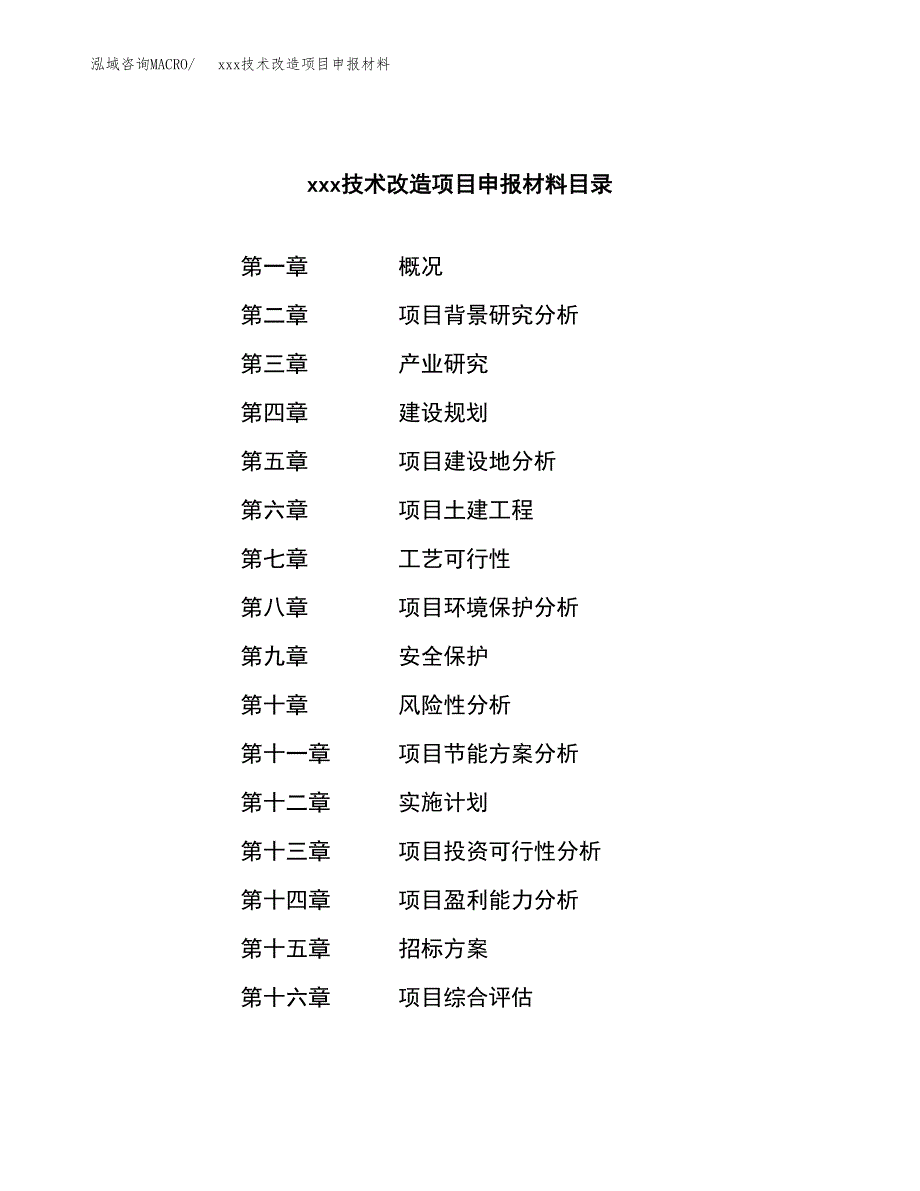 泓域咨询MACRO/　xxx技术改造项目申报材料

xxx技术改造项目申报材料目录

第一章　概况
第二章　项目背景研究分析
第三章　产业研究
第四章　建设规划
第五章　项目建设地分析
第六章　项目土建工程
第七章　工艺可行性
第八章　项目环境保护分析
第九章　安全保护
第十章　风险性分析
第十一章　项目节能方案分析
第十二章　实施计划
第十三章　项目投资可行性分析
第十四章　项目盈利能力分析
第十五章　招标方案
第十六章　项目综合评估